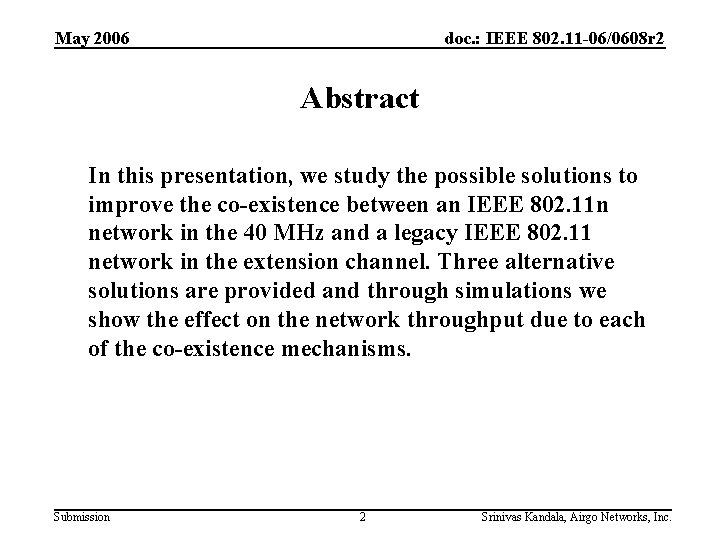 May 2006

doc.: IEEE 802.11-06/0608r2

Abstract

In this presentation, we study the possible solutions to improve the co-existence between an IEEE 802.11n network in the 40 MHz and a legacy IEEE 802.11 network in the extension channel. Three alternative solutions are provided and through simulations we show the effect on the network throughput due to each of the co-existence mechanisms.

Submission

2

Srinivas Kandala, Airgo Networks, Inc.